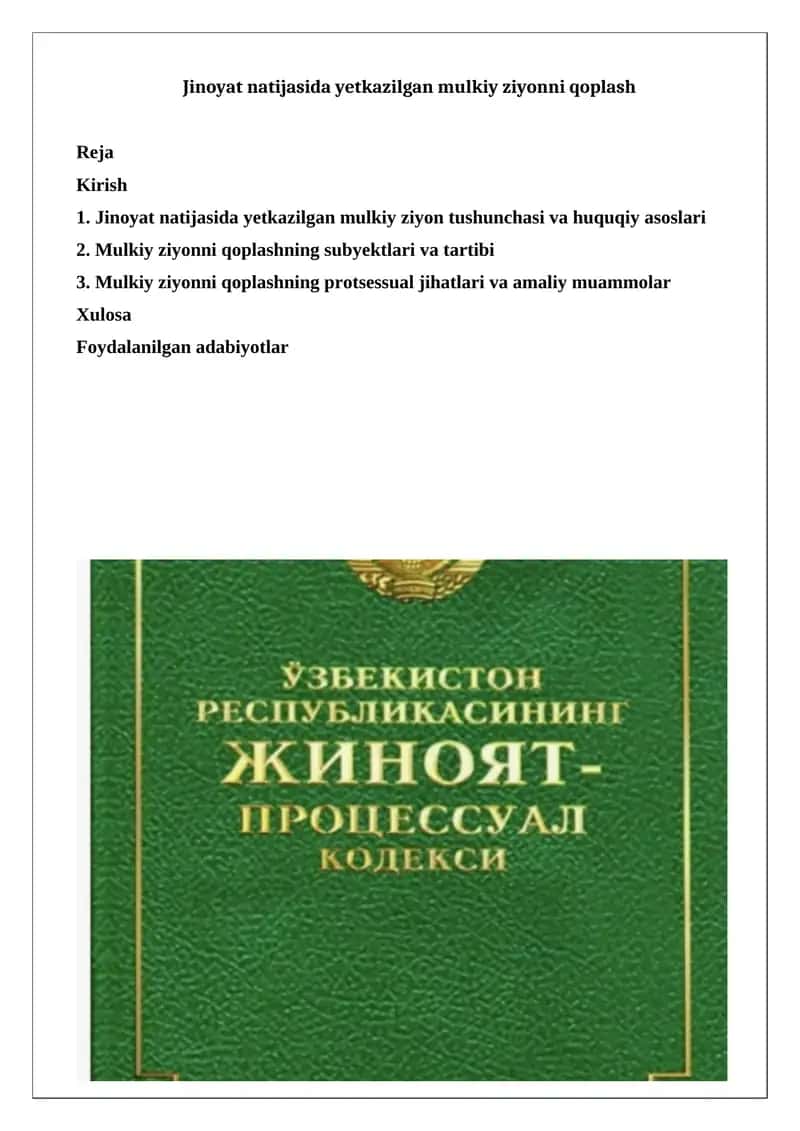 Jinoyat natijasida yetkazilgan mulkiy ziyonni qoplash

Reja
Kirish
1. Jinoyat natijasida yetkazilgan mulkiy ziyon tushunchasi va huquqiy asoslari
2. Mulkiy ziyonni qoplashning subyektlari va tartibi
3. Mulkiy ziyonni qoplashning protsessual jihatlari va amaliy muammolar
Xulosa
Foydalanilgan adabiyotlar

ЎЗБЕКИСТОН
РЕСПУБЛИКАСИНИНГ
ЖИНОЯТ-
ПРОЦЕССУАЛ
КОДЕКСИ